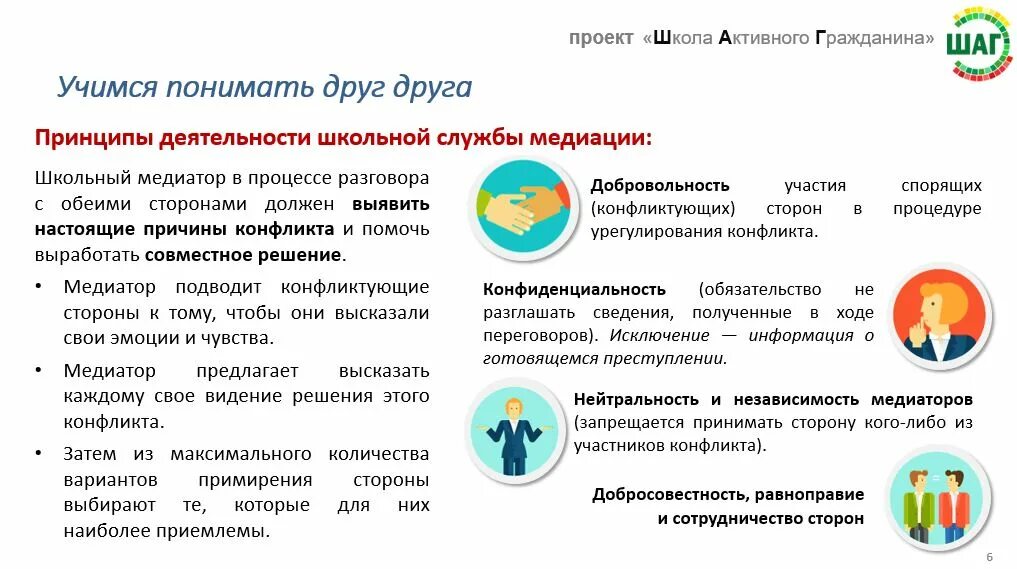 проект «Школа Активного Гражданина»

ШАГ

Учимся понимать друг друга

Принципы деятельности школьной службы медиации:

Школьный медиатор в процессе разговора с обеими сторонами должен выявить настоящие причины конфликта и помочь выработать совместное решение.

• Медиатор подводит конфликтующие стороны к тому, чтобы они высказали свои эмоции и чувства.

• Медиатор предлагает высказать каждому свое видение решения этого конфликта.

• Затем из максимального количества вариантов примирения стороны выбирают те, которые для них наиболее приемлемы.

Добровольность участия спорящих (конфликтующих) сторон в процедуре урегулирования конфликта.

Конфиденциальность (обязательство не разглашать сведения, полученные в ходе переговоров). Исключение — информация о готовящемся преступлении.

Нейтральность и независимость медиаторов (запрещается принимать сторону кого-либо из участников конфликта).

Добросовестность, равноправие и сотрудничество сторон

6